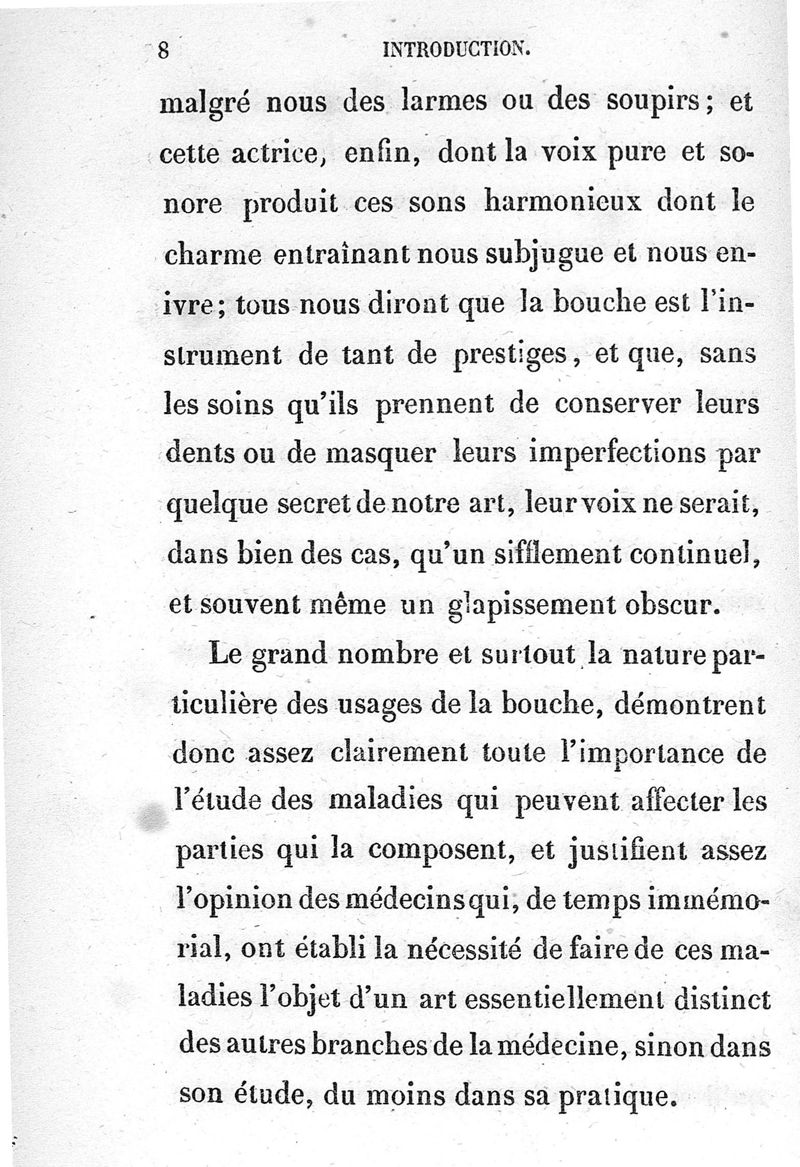 8 INTRODUCTION.

malgré nous des larmes ou des soupirs; et cette actrice, enfin, dont la voix pure et sonore produit ces sons harmonieux dont le charme entraînant nous subjugue et nous enivre; tous nous diront que la bouche est l'instrument de tant de prestiges, et que, sans les soins qu'ils prennent de conserver leurs dents ou de masquer leurs imperfections par quelque secret de notre art, leur voix ne serait, dans bien des cas, qu'un sifflement continuel, et souvent même un glapissement obscur.

Le grand nombre et surtout la nature particulière des usages de la bouche, démontrent donc assez clairement toute l'importance de l'étude des maladies qui peuvent affecter les parties qui la composent, et justifient assez l'opinion des médecins qui, de temps immémorial, ont établi la nécessité de faire de ces maladies l'objet d'un art essentiellement distinct des autres branches de la médecine, sinon dans son étude, du moins dans sa pratique.